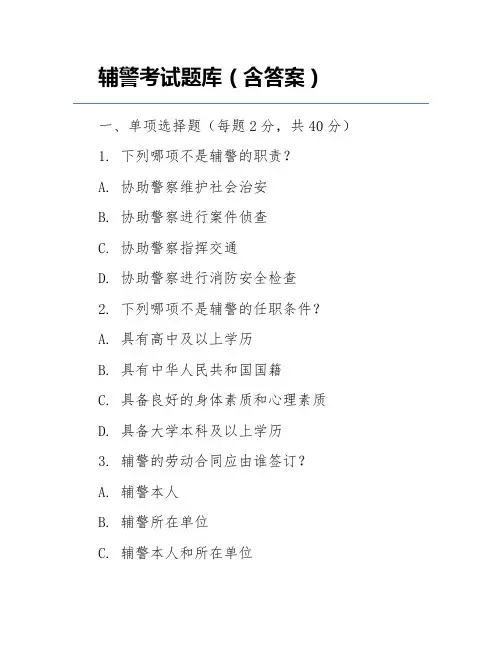 辅警考试题库（含答案）

一、单项选择题（每题 2 分，共 40 分）

1. 下列哪项不是辅警的职责？

A. 协助警察维护社会治安

B. 协助警察进行案件侦查

C. 协助警察指挥交通

D. 协助警察进行消防安全检查

2. 下列哪项不是辅警的任职条件？

A. 具有高中及以上学历

B. 具有中华人民共和国国籍

C. 具备良好的身体素质和心理素质

D. 具备大学本科及以上学历

3. 辅警的劳动合同应由谁签订？

A. 辅警本人

B. 辅警所在单位

C. 辅警本人和所在单位